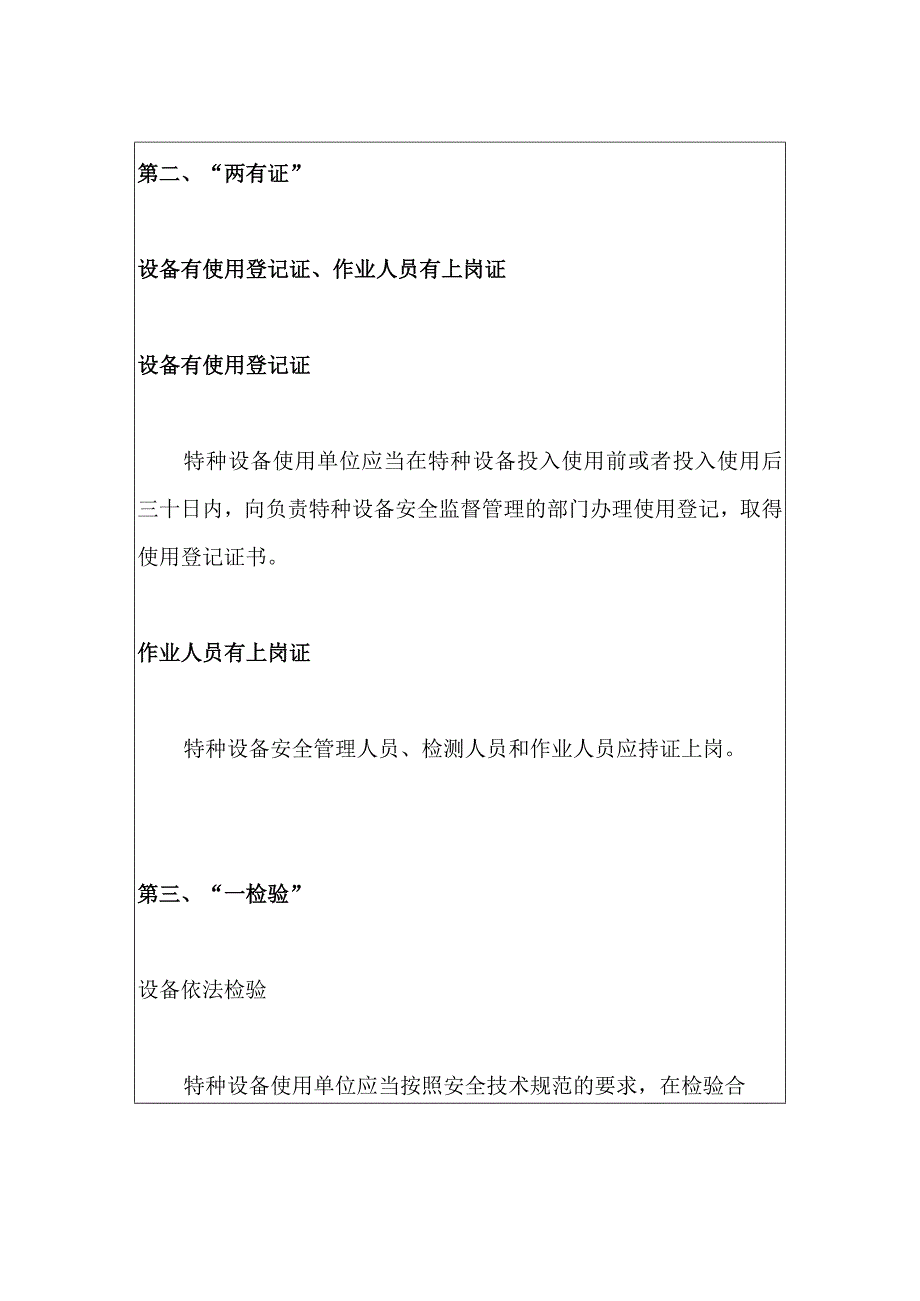 第二、“两有证”

设备有使用登记证、作业人员有上岗证

设备有使用登记证

特种设备使用单位应当在特种设备投入使用前或者投入使用后三十日内，向负责特种设备安全监督管理的部门办理使用登记，取得使用登记证书。

作业人员有上岗证

特种设备安全管理人员、检测人员和作业人员应持证上岗。

第三、“一检验”

设备依法检验

特种设备使用单位应当按照安全技术规范的要求，在检验合